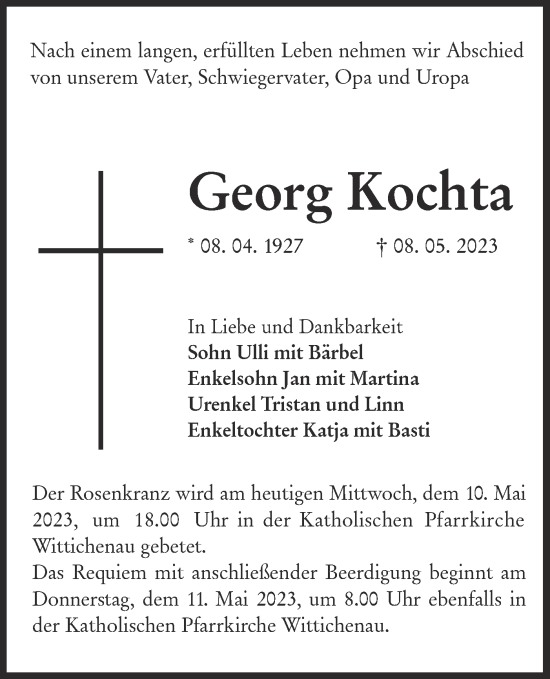 Nach einem langen, erfüllten Leben nehmen wir Abschied von unserem Vater, Schwiegervater, Opa und Uropa

Georg Kochta

* 08. 04. 1927 † 08. 05. 2023

In Liebe und Dankbarkeit
Sohn Ulli mit Bärbel
Enkelsohn Jan mit Martina
Urenkel Tristan und Linn
Enkeltochter Katja mit Basti

Der Rosenkranz wird am heutigen Mittwoch, dem 10. Mai 2023, um 18.00 Uhr in der Katholischen Pfarrkirche Wittichenau gebetet.
Das Requiem mit anschließender Beerdigung beginnt am Donnerstag, dem 11. Mai 2023, um 8.00 Uhr ebenfalls in der Katholischen Pfarrkirche Wittichenau.